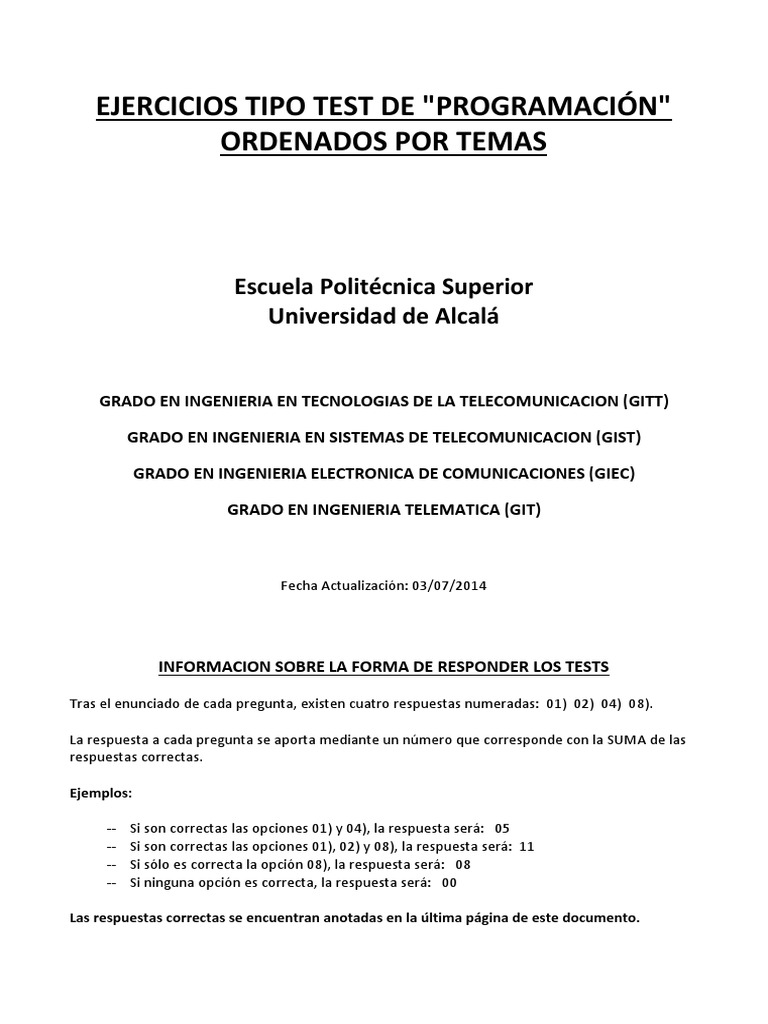 EJERCICIOS TIPO TEST DE "PROGRAMACIÓN" ORDENADOS POR TEMAS

Escuela Politécnica Superior
Universidad de Alcalá

GRADO EN INGENIERIA EN TECNOLOGIAS DE LA TELECOMUNICACION (GITT)

GRADO EN INGENIERIA EN SISTEMAS DE TELECOMUNICACION (GIST)

GRADO EN INGENIERIA ELECTRONICA DE COMUNICACIONES (GIEC)

GRADO EN INGENIERIA TELEMATICA (GIT)

Fecha Actualización: 03/07/2014

INFORMACION SOBRE LA FORMA DE RESPONDER LOS TESTS

Tras el enunciado de cada pregunta, existen cuatro respuestas numeradas: 01) 02) 04) 08).

La respuesta a cada pregunta se aporta mediante un número que corresponde con la SUMA de las respuestas correctas.

Ejemplos:

-- Si son correctas las opciones 01) y 04), la respuesta será: 05
-- Si son correctas las opciones 01), 02) y 08), la respuesta será: 11
-- Si sólo es correcta la opción 08), la respuesta será: 08
-- Si ninguna opción es correcta, la respuesta será: 00

Las respuestas correctas se encuentran anotadas en la última página de este documento.